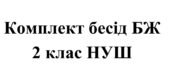 Комплект бесід БЖ
2 клас НУШ